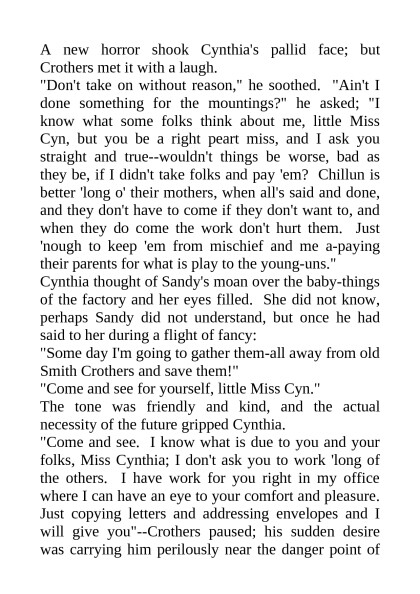 A new horror shook Cynthia's pallid face; but Crothers met it with a laugh.

"Don't take on without reason," he soothed. "Ain't I done something for the mountings?" he asked; "I know what some folks think about me, little Miss Cyn, but you be a right peart miss, and I ask you straight and true--wouldn't things be worse, bad as they be, if I didn't take folks and pay 'em? Chillun is better 'long o' their mothers, when all's said and done, and they don't have to come if they don't want to, and when they do come the work don't hurt them. Just 'nough to keep 'em from mischief and me a-paying their parents for what is play to the young-uns."

Cynthia thought of Sandy's moan over the baby-things of the factory and her eyes filled. She did not know, perhaps Sandy did not understand, but once he had said to her during a flight of fancy:

"Some day I'm going to gather them-all away from old Smith Crothers and save them!"

"Come and see for yourself, little Miss Cyn."

The tone was friendly and kind, and the actual necessity of the future gripped Cynthia.

"Come and see. I know what is due to you and your folks, Miss Cynthia; I don't ask you to work 'long of the others. I have work for you right in my office where I can have an eye to your comfort and pleasure. Just copying letters and addressing envelopes and I will give you"--Crothers paused; his sudden desire was carrying him perilously near the danger point of